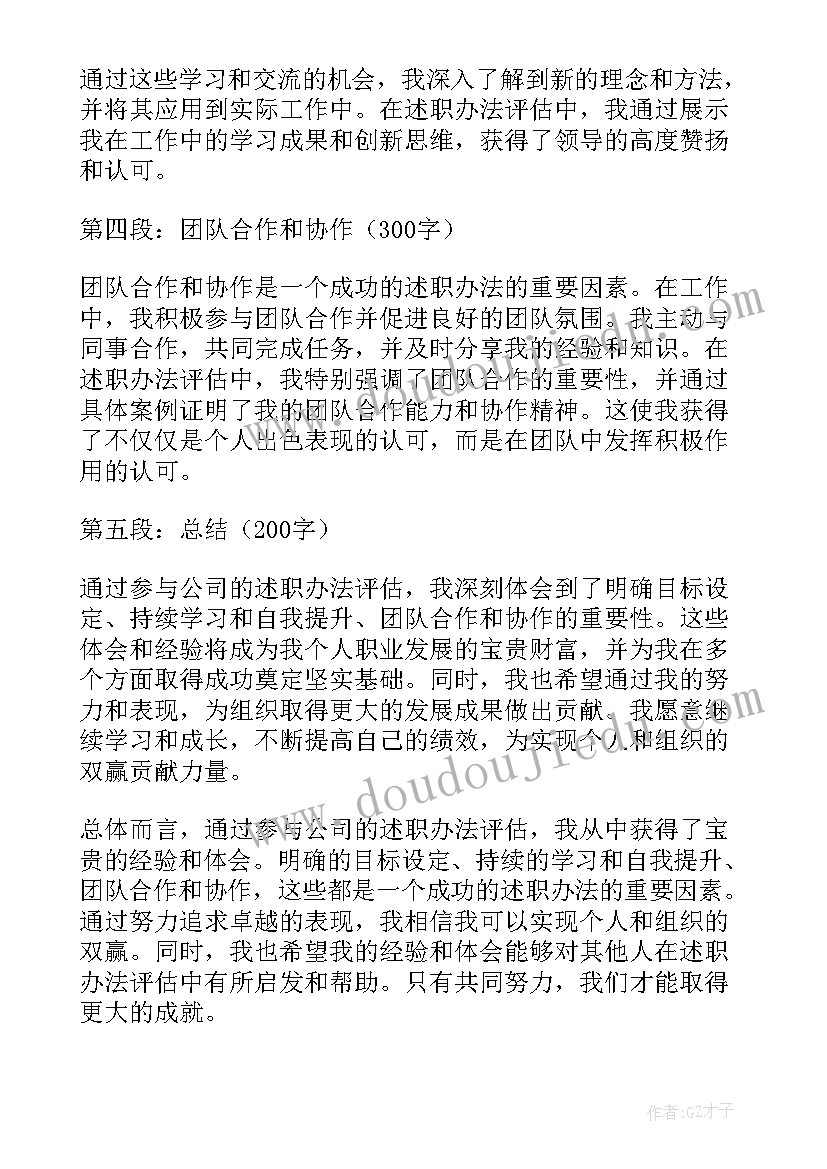 通过这些学习和交流的机会，我深入了解到新的理念和方法，并将其应用到实际工作中。在述职办法评估中，我通过展示我在工作中的学习成果和创新思维，获得了领导的高度赞扬和认可。

第四段：团队合作和协作（300字）

团队合作和协作是一个成功的述职办法的重要因素。在工作中，我积极参与团队合作并促进良好的团队氛围。我主动与同事合作，共同完成任务，并及时分享我的经验和知识。在述职办法评估中，我特别强调了团队合作的重要性，并通过具体案例证明了我的团队合作能力和协作精神。这使我获得了不仅仅是个人出色表现的认可，而是在团队中发挥积极作用的认可。

第五段：总结（200字）

通过参与公司的述职办法评估，我深刻体会到了明确目标设定、持续学习和自我提升、团队合作和协作的重要性。这些体会和经验将成为我个人职业发展的宝贵财富，并为我在多个方面取得成功奠定坚实基础。同时，我也希望通过我的努力和表现，为组织取得更大的发展成果做出贡献。我愿意继续学习和成长，不断提高自己的绩效，为实现个人和组织的双赢贡献力量。

总体而言，通过参与公司的述职办法评估，我从中获得了宝贵的经验和体会。明确的目标设定、持续的学习和自我提升、团队合作和协作，这些都是一个成功的述职办法的重要因素。通过努力追求卓越的表现，我相信我可以实现个人和组织的双赢。同时，我也希望我的经验和体会能够对其他人在述职办法评估中有所启发和帮助。只有共同努力，我们才能取得更大的成就。

www.doudoujiedu.com

作者:GZ才子